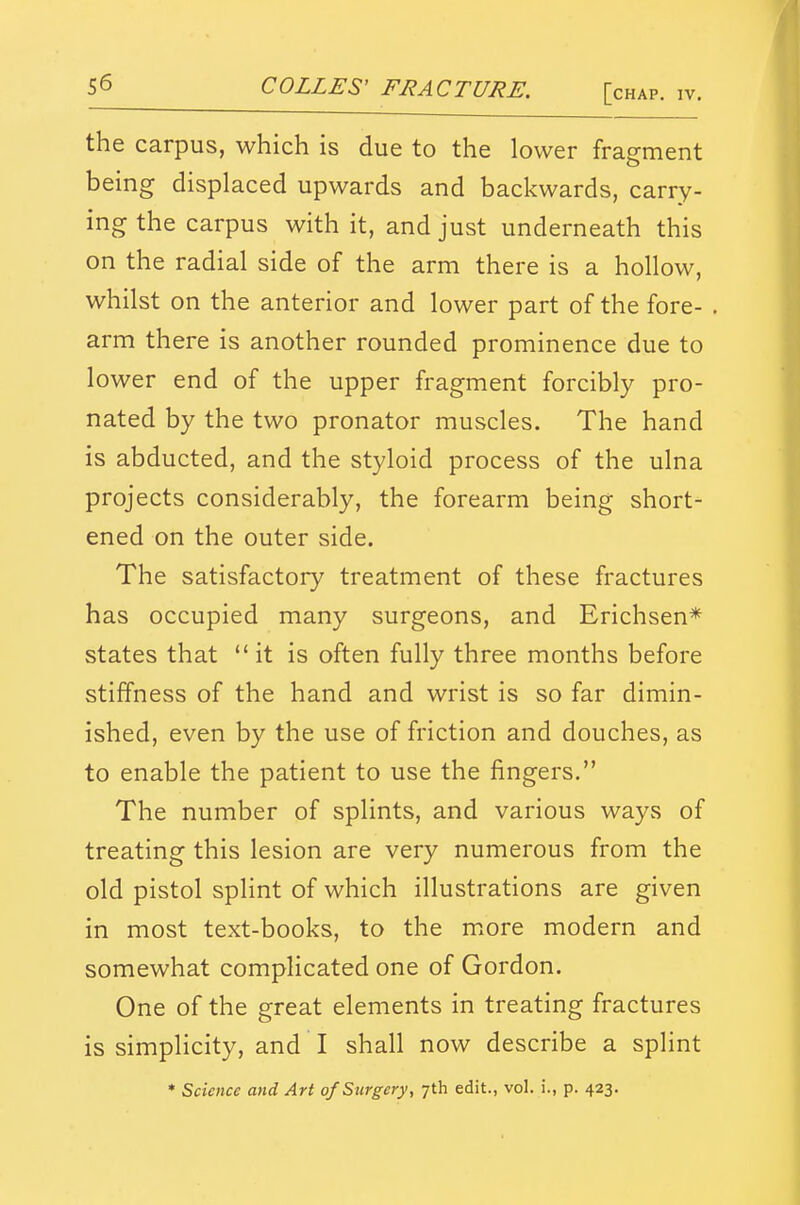 56 COLLES' FRACTURE. [CHAP. IV.

the carpus, which is due to the lower fragment being displaced upwards and backwards, carrying the carpus with it, and just underneath this on the radial side of the arm there is a hollow, whilst on the anterior and lower part of the forearm there is another rounded prominence due to lower end of the upper fragment forcibly pronated by the two pronator muscles. The hand is abducted, and the styloid process of the ulna projects considerably, the forearm being shortened on the outer side.

The satisfactory treatment of these fractures has occupied many surgeons, and Erichsen* states that "it is often fully three months before stiffness of the hand and wrist is so far diminished, even by the use of friction and douches, as to enable the patient to use the fingers."

The number of splints, and various ways of treating this lesion are very numerous from the old pistol splint of which illustrations are given in most text-books, to the more modern and somewhat complicated one of Gordon.

One of the great elements in treating fractures is simplicity, and I shall now describe a splint

* Science and Art of Surgery, 7th edit., vol. i., p. 423.